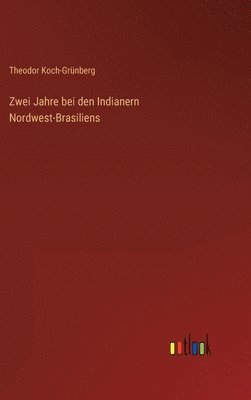 Theodor Koch-Grünberg

Zwei Jahre bei den Indianern Nordwest-Brasiliens

outlook